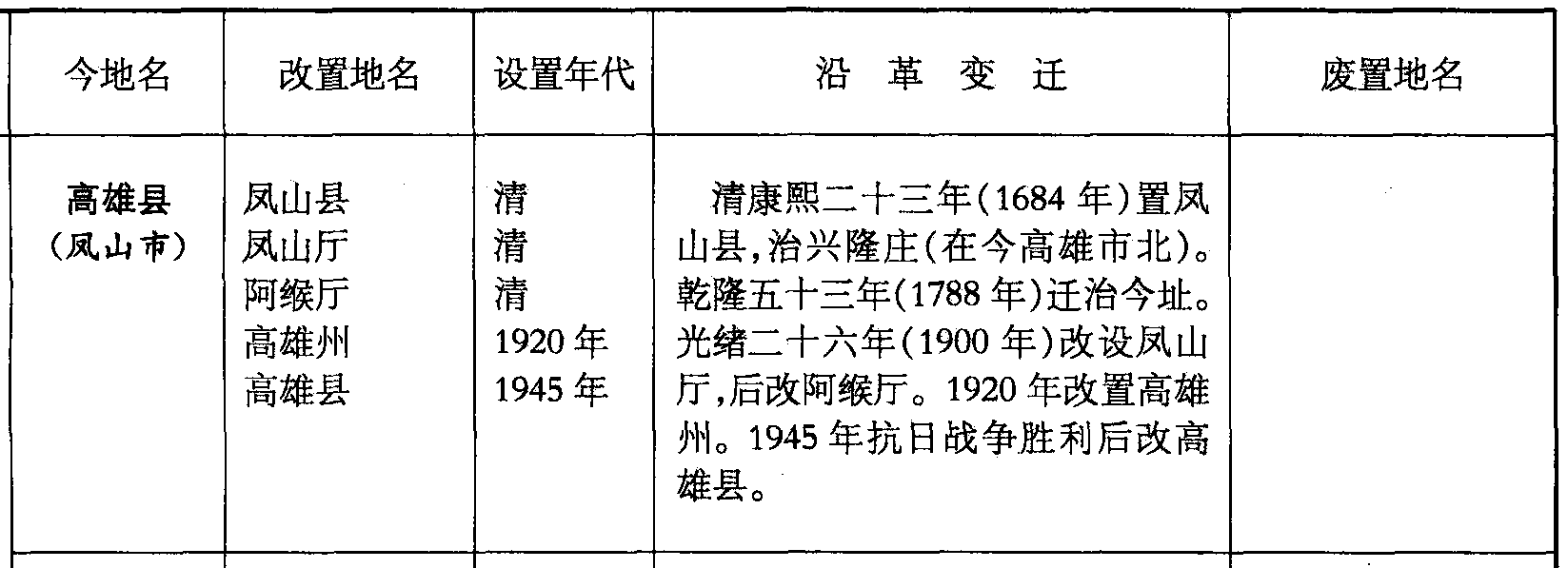 | 今地名 | 改置地名 | 设置年代 | 沿 革 变 迁 | 废置地名 |
|---|---|---|---|---|
| 高雄县（凤山市） | 凤山县 凤山厅 阿缑厅 高雄州 高雄县 | 清 清 清 1920年 1945年 | 清康熙二十三年(1684年)置凤山县,治兴隆庄(在今高雄市北)。乾隆五十三年(1788年)迁治今址。光绪二十六年(1900年)改设凤山厅,后改阿缑厅。1920年改置高雄州。1945年抗日战争胜利后改高雄县。 | |